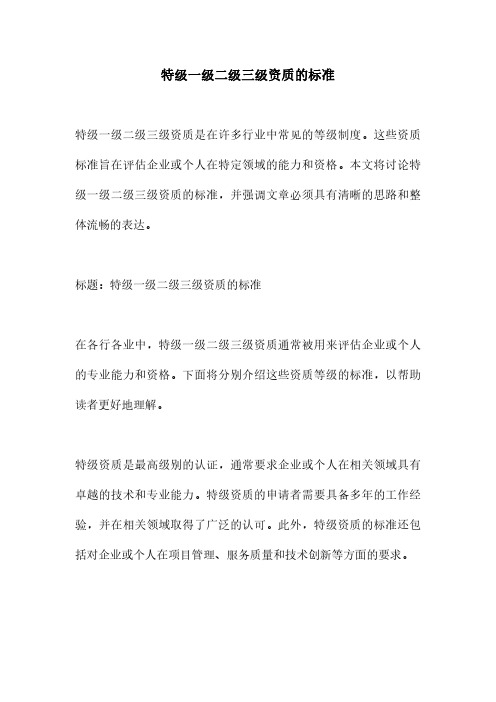 特级一级二级三级资质的标准

特级一级二级三级资质是在许多行业中常见的等级制度。这些资质标准旨在评估企业或个人在特定领域的能力和资格。本文将讨论特级一级二级三级资质的标准，并强调文章必须具有清晰的思路和整体流畅的表达。

标题：特级一级二级三级资质的标准

在各行各业中，特级一级二级三级资质通常被用来评估企业或个人的专业能力和资格。下面将分别介绍这些资质等级的标准，以帮助读者更好地理解。

特级资质是最高级别的认证，通常要求企业或个人在相关领域具有卓越的技术和专业能力。特级资质的申请者需要具备多年的工作经验，并在相关领域取得了广泛的认可。此外，特级资质的标准还包括对企业或个人在项目管理、服务质量和技术创新等方面的要求。